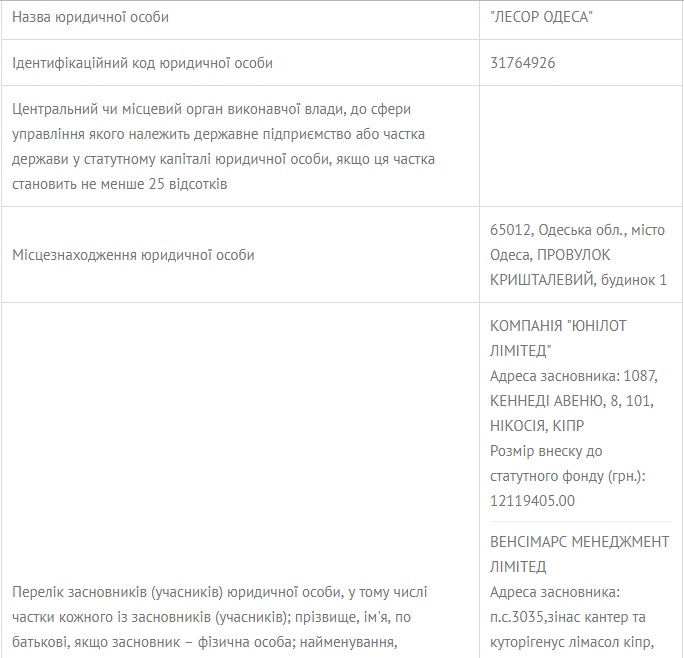 | | |
|---|---|
| Назва юридичної особи | "ЛЕСОР ОДЕСА" |
| Ідентифікаційний код юридичної особи | 31764926 |
| Центральний чи місцевий орган виконавчої влади, до сфери управління якого належить державне підприємство або частка держави у статутному капіталі юридичної особи, якщо ця частка становить не менше 25 відсотків | |
| Місцезнаходження юридичної особи | 65012, Одеська обл., місто Одеса, ПРОВУЛОК КРИШТАЛЕВИЙ, будинок 1 |
| Перелік засновників (учасників) юридичної особи, у тому числі частки кожного із засновників (учасників); прізвище, ім'я, по батькові, якщо засновник – фізична особа; найменування, | КОМПАНІЯ "ЮНІЛОТ ЛІМІТЕД" Адреса засновника: 1087, КЕННЕДІ АВЕНЮ, 8, 101, НІКОСІЯ, КІПР Розмір внеску до статутного фонду (грн.): 12119405.00 ВЕНСІМАРС МЕНЕДЖМЕНТ ЛІМІТЕД Адреса засновника: п.с.3035,зінас кантер та куторігенус лімасол кіпр, |